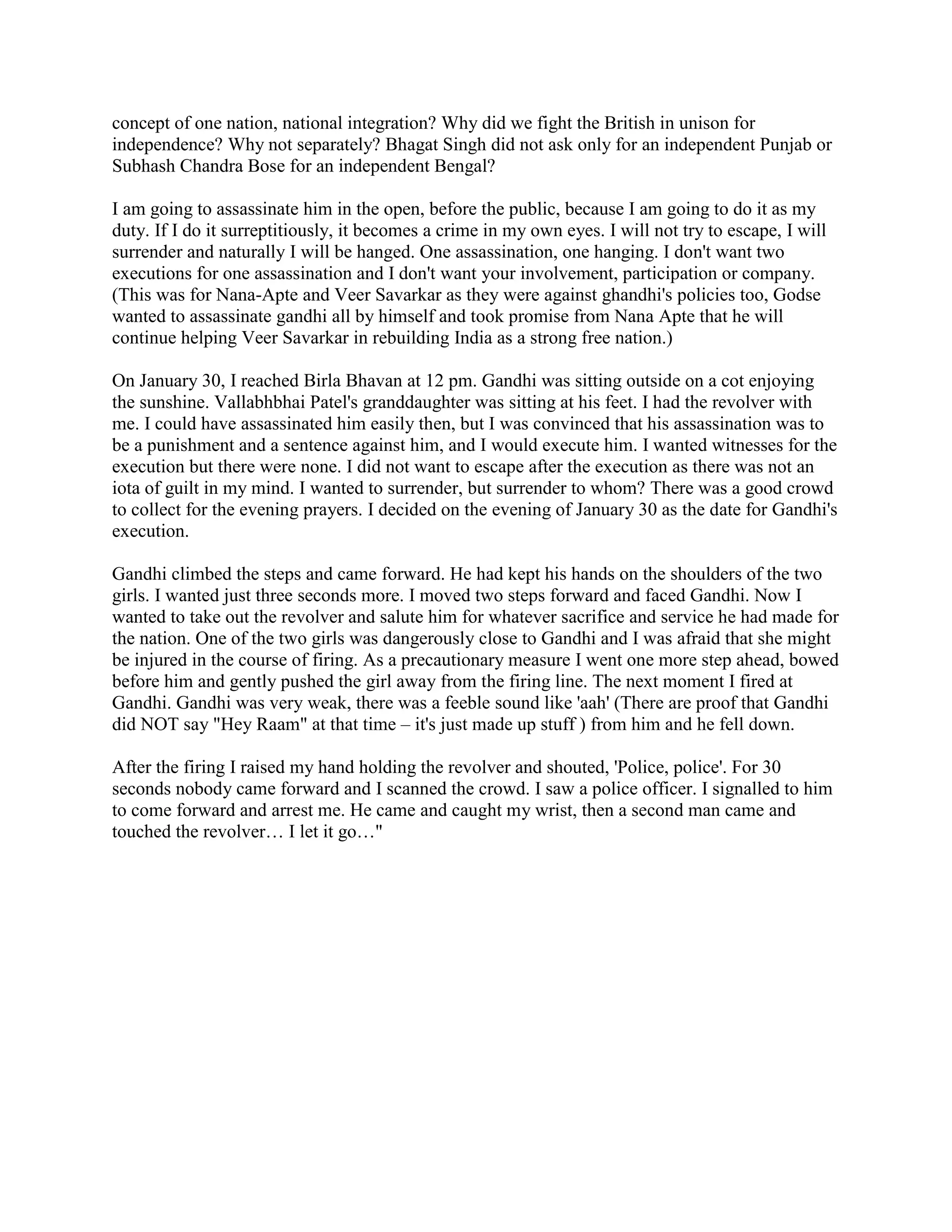 concept of one nation, national integration? Why did we fight the British in unison for independence? Why not separately? Bhagat Singh did not ask only for an independent Punjab or Subhash Chandra Bose for an independent Bengal?

I am going to assassinate him in the open, before the public, because I am going to do it as my duty. If I do it surreptitiously, it becomes a crime in my own eyes. I will not try to escape, I will surrender and naturally I will be hanged. One assassination, one hanging. I don't want two executions for one assassination and I don't want your involvement, participation or company. (This was for Nana-Apte and Veer Savarkar as they were against ghandhi's policies too, Godse wanted to assassinate gandhi all by himself and took promise from Nana Apte that he will continue helping Veer Savarkar in rebuilding India as a strong free nation.)

On January 30, I reached Birla Bhavan at 12 pm. Gandhi was sitting outside on a cot enjoying the sunshine. Vallabhbhai Patel's granddaughter was sitting at his feet. I had the revolver with me. I could have assassinated him easily then, but I was convinced that his assassination was to be a punishment and a sentence against him, and I would execute him. I wanted witnesses for the execution but there were none. I did not want to escape after the execution as there was not an iota of guilt in my mind. I wanted to surrender, but surrender to whom? There was a good crowd to collect for the evening prayers. I decided on the evening of January 30 as the date for Gandhi's execution.

Gandhi climbed the steps and came forward. He had kept his hands on the shoulders of the two girls. I wanted just three seconds more. I moved two steps forward and faced Gandhi. Now I wanted to take out the revolver and salute him for whatever sacrifice and service he had made for the nation. One of the two girls was dangerously close to Gandhi and I was afraid that she might be injured in the course of firing. As a precautionary measure I went one more step ahead, bowed before him and gently pushed the girl away from the firing line. The next moment I fired at Gandhi. Gandhi was very weak, there was a feeble sound like 'aah' (There are proof that Gandhi did NOT say "Hey Raam" at that time – it's just made up stuff ) from him and he fell down.

After the firing I raised my hand holding the revolver and shouted, 'Police, police'. For 30 seconds nobody came forward and I scanned the crowd. I saw a police officer. I signalled to him to come forward and arrest me. He came and caught my wrist, then a second man came and touched the revolver… I let it go…"